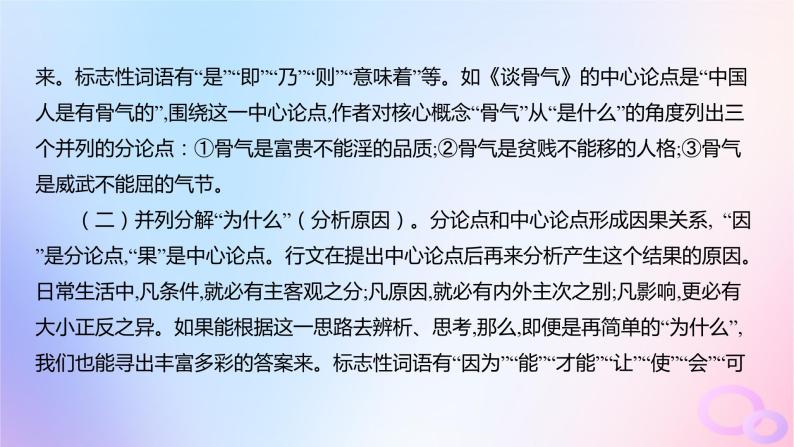 来。标志性词语有“是”“即”“乃”“则”“意味着”等。如《谈骨气》的中心论点是“中国人是有骨气的”,围绕这一中心论点,作者对核心概念“骨气”从“是什么”的角度列出三个并列的分论点：①骨气是富贵不能淫的品质;②骨气是贫贱不能移的人格;③骨气是威武不能屈的气节。

（二）并列分解“为什么”（分析原因）。分论点和中心论点形成因果关系, “因”是分论点,“果”是中心论点。行文在提出中心论点后再来分析产生这个结果的原因。日常生活中,凡条件,就必有主客观之分;凡原因,就必有内外主次之别;凡影响,更必有大小正反之异。如果能根据这一思路去辨析、思考,那么,即便是再简单的“为什么”,我们也能寻出丰富多彩的答案来。标志性词语有“因为”“能”“才能”“让”“使”“会”“可